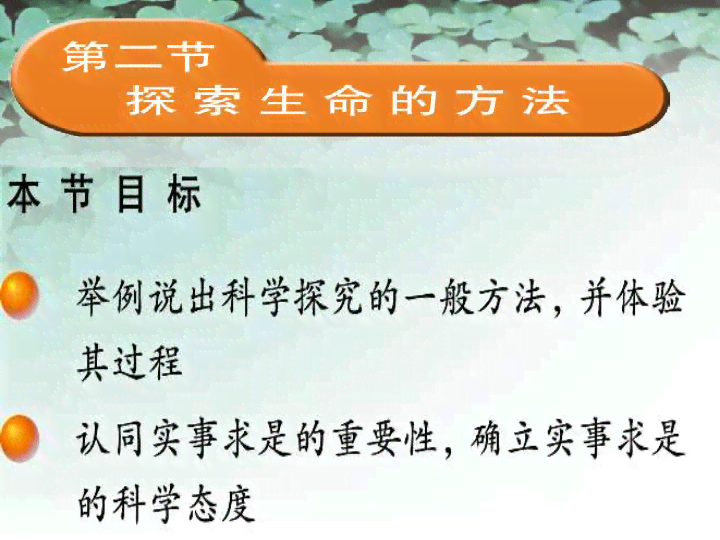 第二节
探索生命的方法

本节目标

举例说出科学探究的一般方法，并体验其过程

认同实事求是的重要性，确立实事求是的科学态度